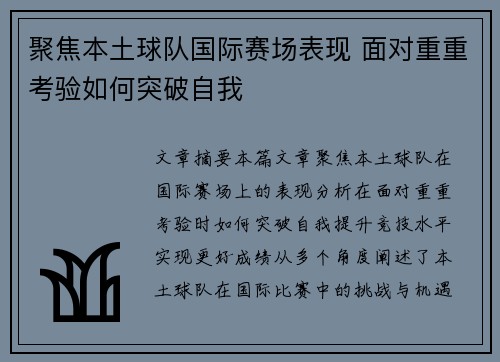 聚焦本土球队国际赛场表现 面对重重考验如何突破自我

文章摘要本篇文章聚焦本土球队在国际赛场上的表现分析在面对重重考验时如何突破自我提升竞技水平实现更好成绩从多个角度阐述了本土球队在国际比赛中的挑战与机遇